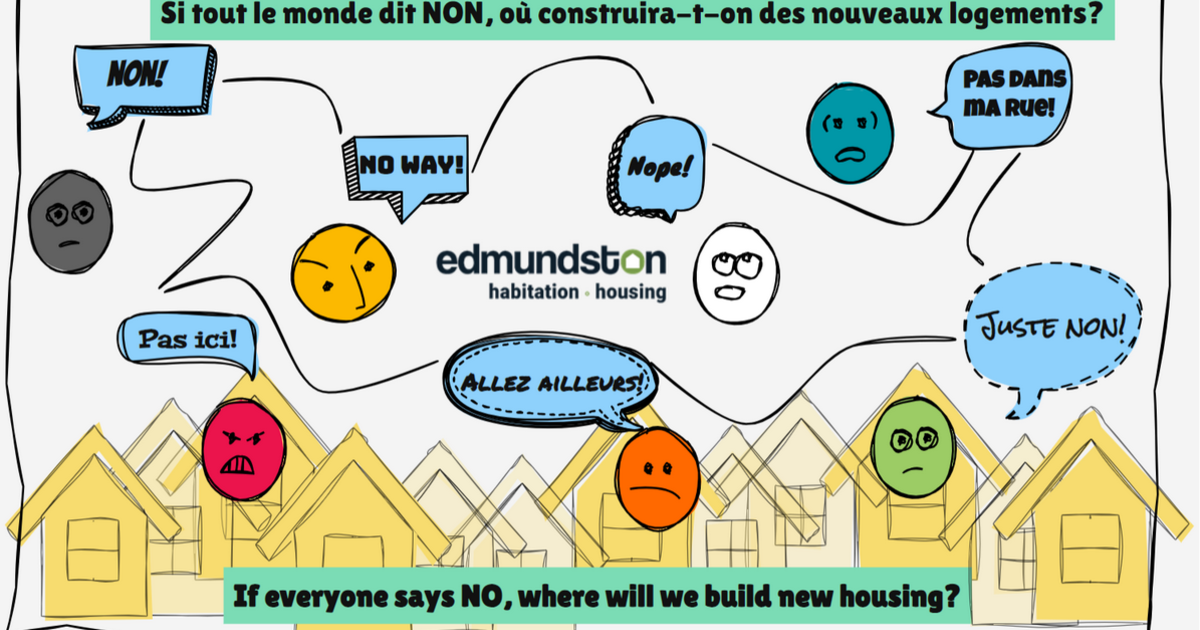 Si tout le monde dit NON, où construira-t-on des nouveaux logements?

NON!

NO WAY!

Nope!

PAS DANS MA RUE!

edmundston
habitation • housing

Pas ici!

ALLEZ AILLEURS!

JUSTE NON!

If everyone says NO, where will we build new housing?